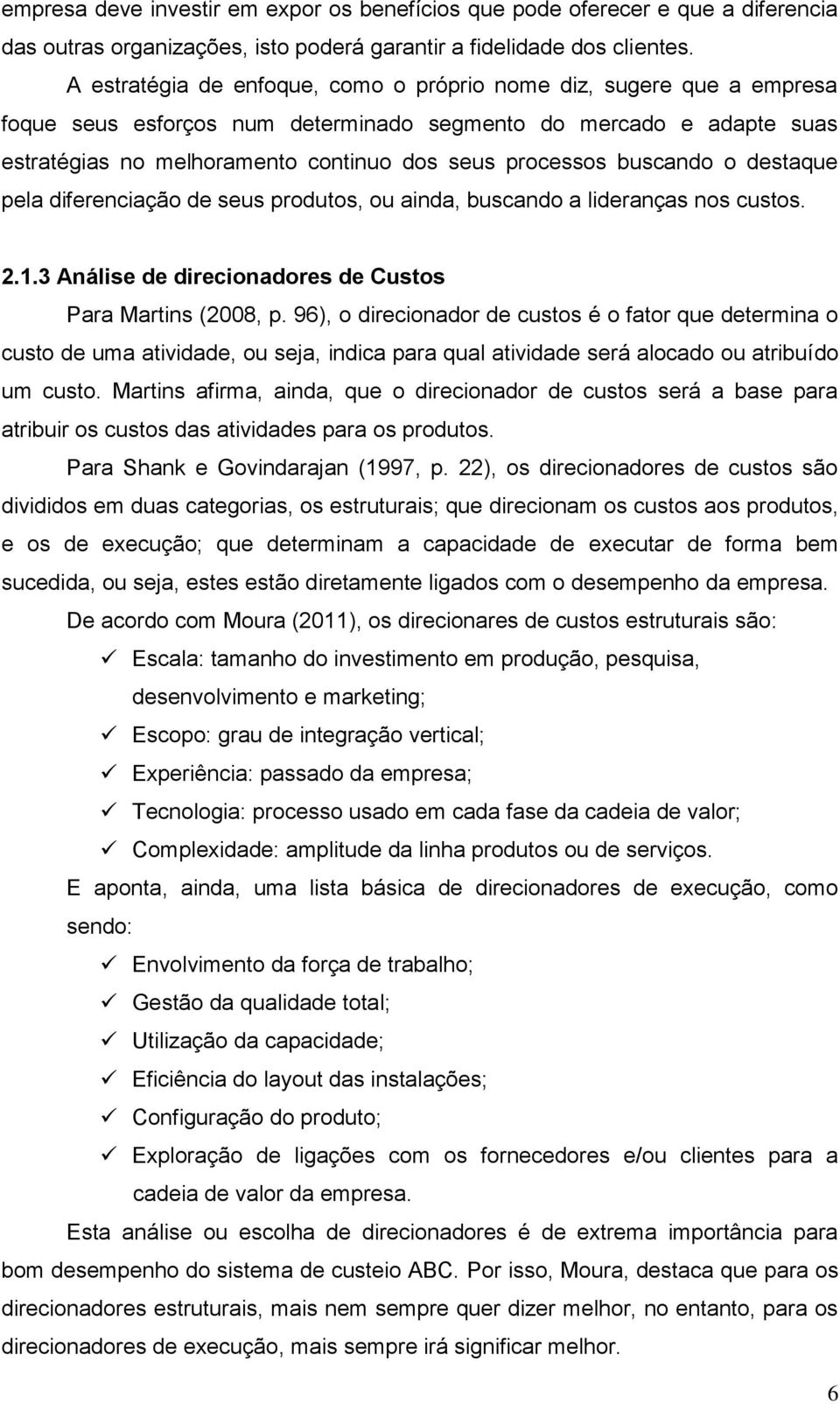 empresa deve investir em expor os benefícios que pode oferecer e que a diferencia das outras organizações, isto poderá garantir a fidelidade dos clientes.

A estratégia de enfoque, como o próprio nome diz, sugere que a empresa foque seus esforços num determinado segmento do mercado e adapte suas estratégias no melhoramento continuo dos seus processos buscando o destaque pela diferenciação de seus produtos, ou ainda, buscando a lideranças nos custos.

2.1.3 Análise de direcionadores de Custos

Para Martins (2008, p. 96), o direcionador de custos é o fator que determina o custo de uma atividade, ou seja, indica para qual atividade será alocado ou atribuído um custo. Martins afirma, ainda, que o direcionador de custos será a base para atribuir os custos das atividades para os produtos.

Para Shank e Govindarajan (1997, p. 22), os direcionadores de custos são divididos em duas categorias, os estruturais; que direcionam os custos aos produtos, e os de execução; que determinam a capacidade de executar de forma bem sucedida, ou seja, estes estão diretamente ligados com o desempenho da empresa.

De acordo com Moura (2011), os direcionares de custos estruturais são:

✓ Escala: tamanho do investimento em produção, pesquisa, desenvolvimento e marketing;
✓ Escopo: grau de integração vertical;
✓ Experiência: passado da empresa;
✓ Tecnologia: processo usado em cada fase da cadeia de valor;
✓ Complexidade: amplitude da linha produtos ou de serviços.

E aponta, ainda, uma lista básica de direcionadores de execução, como sendo:

✓ Envolvimento da força de trabalho;
✓ Gestão da qualidade total;
✓ Utilização da capacidade;
✓ Eficiência do layout das instalações;
✓ Configuração do produto;
✓ Exploração de ligações com os fornecedores e/ou clientes para a cadeia de valor da empresa.

Esta análise ou escolha de direcionadores é de extrema importância para bom desempenho do sistema de custeio ABC. Por isso, Moura, destaca que para os direcionadores estruturais, mais nem sempre quer dizer melhor, no entanto, para os direcionadores de execução, mais sempre irá significar melhor.

6